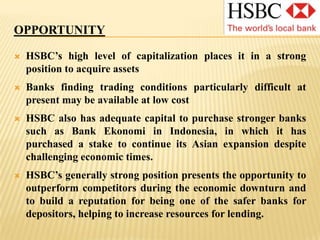 HSBC
The world's local bank

OPPORTUNITY

HSBC's high level of capitalization places it in a strong position to acquire assets

Banks finding trading conditions particularly difficult at present may be available at low cost

HSBC also has adequate capital to purchase stronger banks such as Bank Ekonomi in Indonesia, in which it has purchased a stake to continue its Asian expansion despite challenging economic times.

HSBC's generally strong position presents the opportunity to outperform competitors during the economic downturn and to build a reputation for being one of the safer banks for depositors, helping to increase resources for lending.